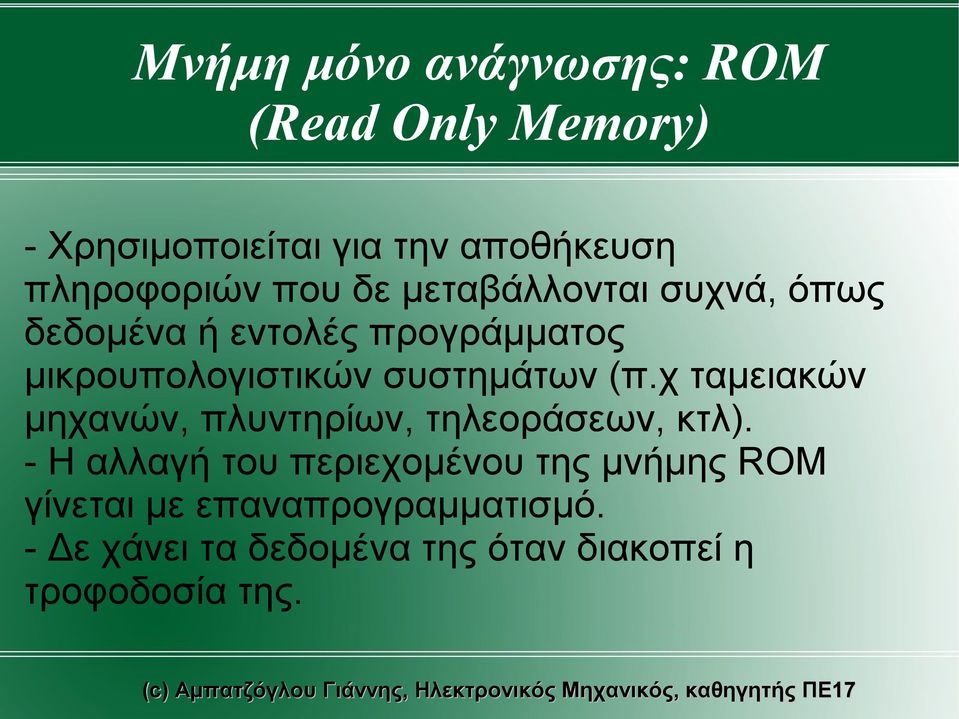 Μνήμη μόνο ανάγνωσης: ROM (Read Only Memory)

- Χρησιμοποιείται για την αποθήκευση πληροφοριών που δε μεταβάλλονται συχνά, όπως δεδομένα ή εντολές προγράμματος μικρουπολογιστικών συστημάτων (π.χ ταμειακών μηχανών, πλυντηρίων, τηλεοράσεων, κτλ).
- Η αλλαγή του περιεχομένου της μνήμης ROM γίνεται με επαναπρογραμματισμό.
- Δε χάνει τα δεδομένα της όταν διακοπεί η τροφοδοσία της.

(c) Αμπατζόγλου Γιάννης, Ηλεκτρονικός Μηχανικός, καθηγητής ΠΕ17